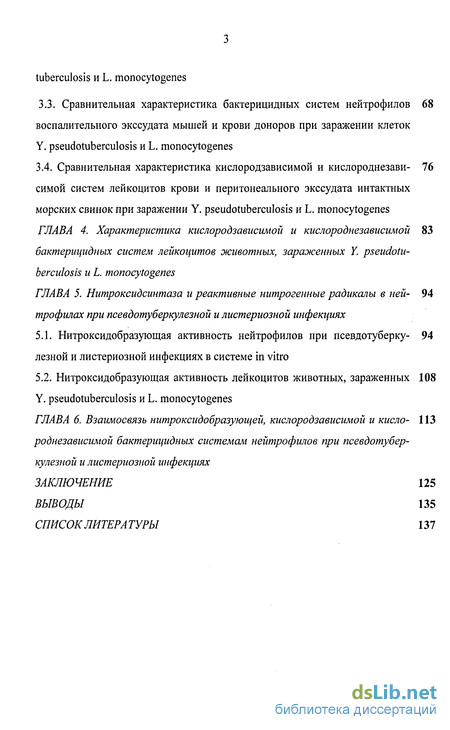 3

tuberculosis и L. monocytogenes

3.3. Сравнительная характеристика бактерицидных систем нейтрофилов воспалительного экссудата мышей и крови доноров при заражении клеток Y. pseudotuberculosis и L. monocytogenes 68

3.4. Сравнительная характеристика кислородзависимой и кислороднезависимой систем лейкоцитов крови и перитонеального экссудата интактных морских свинок при заражении Y. pseudotuberculosis и L. monocytogenes 76

ГЛАВА 4. Характеристика кислородзависимой и кислороднезависимой бактерицидных систем лейкоцитов животных, зараженных Y. pseudotuberculosis и L. monocytogenes 83

ГЛАВА 5. Нитроксидсинтаза и реактивные нитрогенные радикалы в нейтрофилах при псевдотуберкулезной и листериозной инфекциях 94

5.1. Нитроксидобразующая активность нейтрофилов при псевдотуберкулезной и листериозной инфекциях в системе in vitro 94

5.2. Нитроксидобразующая активность лейкоцитов животных, зараженных Y. pseudotuberculosis и L. monocytogenes 108

ГЛАВА 6. Взаимосвязь нитроксидобразующей, кислородзависимой и кислороднезависимой бактерицидных системам нейтрофилов при псевдотуберкулезной и листериозной инфекциях 113

ЗАКЛЮЧЕНИЕ 125

ВЫВОДЫ 135

СПИСОК ЛИТЕРАТУРЫ 137

dsLib.net
библиотека диссертаций